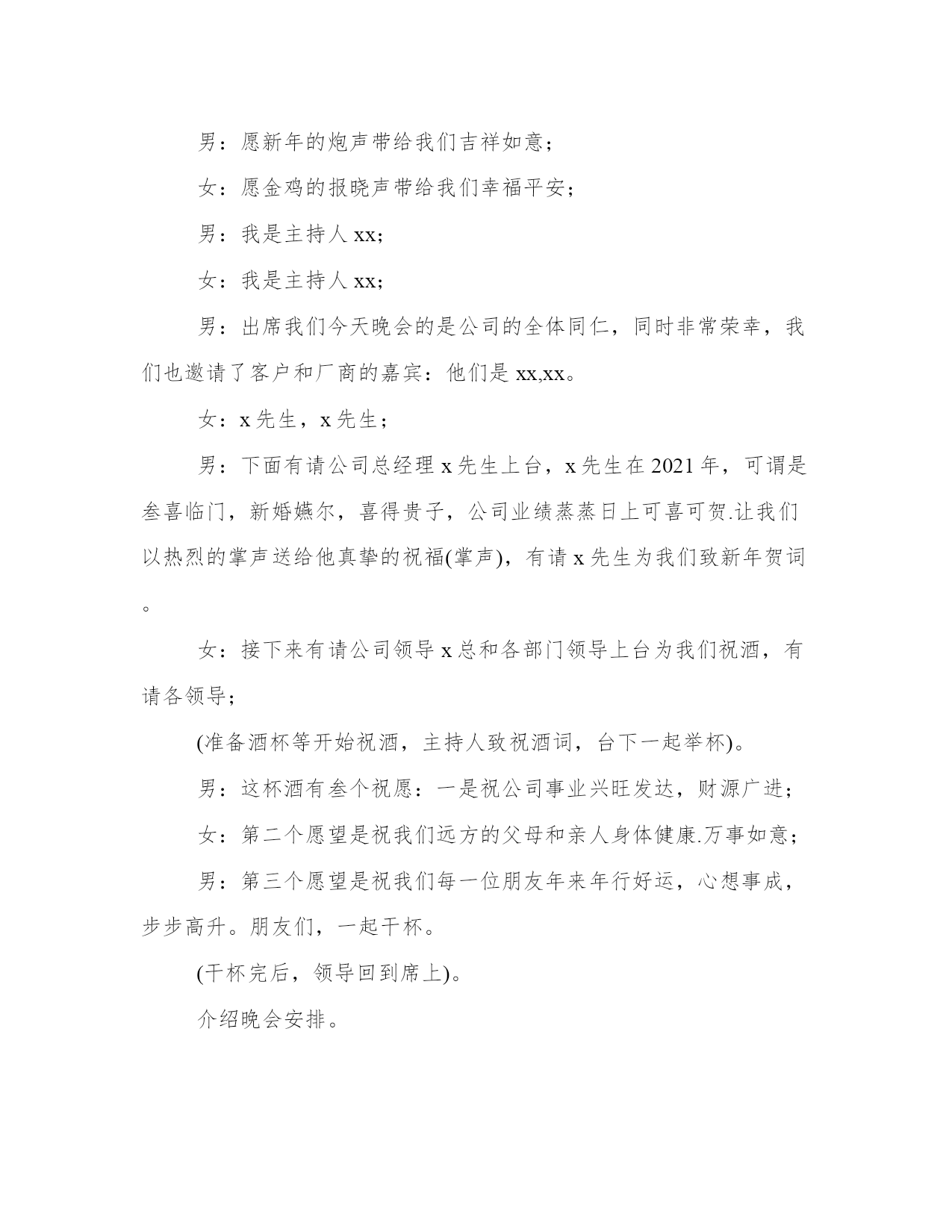 男：愿新年的炮声带给我们吉祥如意；

女：愿金鸡的报晓声带给我们幸福平安；

男：我是主持人 xx;

女：我是主持人 xx;

男：出席我们今天晚会的是公司的全体同仁，同时非常荣幸，我们也邀请了客户和厂商的嘉宾：他们是 xx,xx。

女：x 先生，x 先生；

男：下面有请公司总经理 x 先生上台，x 先生在 2021 年，可谓是叁喜临门，新婚嬿尔，喜得贵子，公司业绩蒸蒸日上可喜可贺.让我们以热烈的掌声送给他真挚的祝福(掌声)，有请 x 先生为我们致新年贺词。

女：接下来有请公司领导 x 总和各部门领导上台为我们祝酒，有请各领导；

(准备酒杯等开始祝酒，主持人致祝酒词，台下一起举杯)。

男：这杯酒有叁个祝愿：一是祝公司事业兴旺发达，财源广进；

女：第二个愿望是祝我们远方的父母和亲人身体健康.万事如意；

男：第三个愿望是祝我们每一位朋友年来年行好运，心想事成，步步高升。朋友们，一起干杯。

(干杯完后，领导回到席上)。

介绍晚会安排。